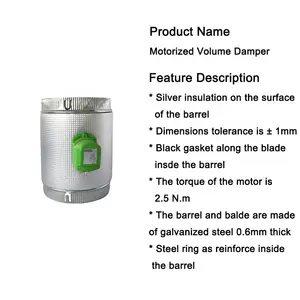 Product Name

Motorized Volume Damper

Feature Description

* Silver insulation on the surface of the barrel

* Dimensions tolerance is ± 1mm

* Black gasket along the blade insde the barrel

* The torque of the motor is 2.5 N.m

* The barrel and balde are made of galvanized steel 0.6mm thick

* Steel ring as reinforce inside the barrel